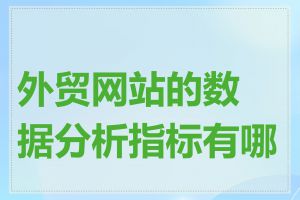 外贸网站的数据分析指标有哪